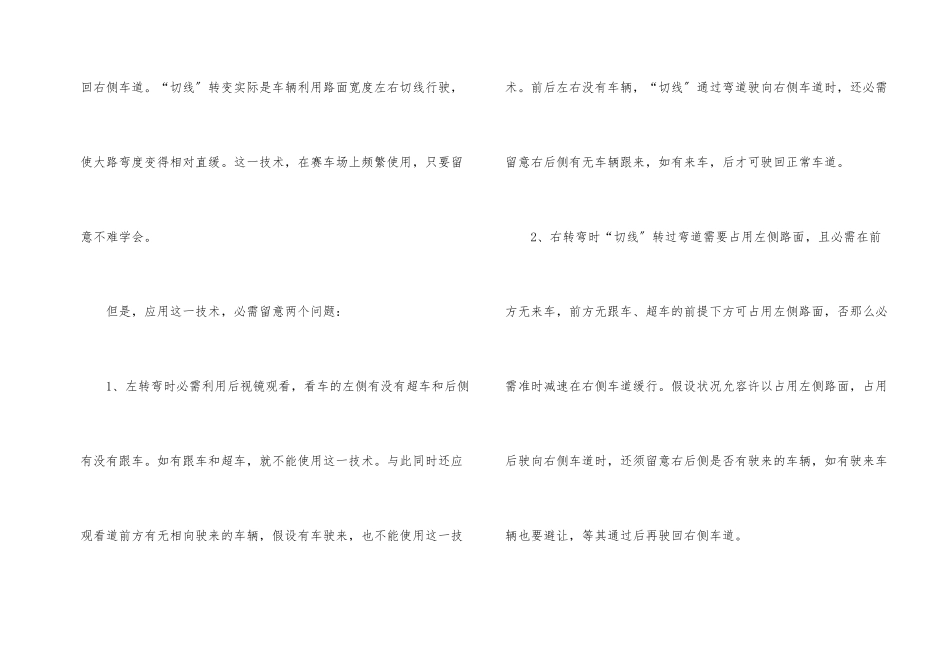 回右侧车道。“切线”转变实际是车辆利用路面宽度左右切线行驶，使大路弯度变得相对直缓。这一技术，在赛车场上频繁使用，只要留意不难学会。

但是，应用这一技术，必需留意两个问题：

1、左转弯时必需利用后视镜观看，看车的左侧有没有超车和后侧有没有跟车。如有跟车和超车，就不能使用这一技术。与此同时还应观看道前方有无相向驶来的车辆，假设有车驶来，也不能使用这一技术。前后左右没有车辆，“切线”通过弯道驶向右侧车道时，还必需留意右后侧有无车辆跟来，如有来车，后才可驶回正常车道。

2、右转弯时“切线”转过弯道需要占用左侧路面，且必需在前方无来车，前方无跟车、超车的前提下方可占用左侧路面，否那么必需准时减速在右侧车道缓行。假设状况允容许以占用左侧路面，占用后驶向右侧车道时，还须留意右后侧是否有驶来的车辆，如有驶来车辆也要避让，等其通过后再驶回右侧车道。